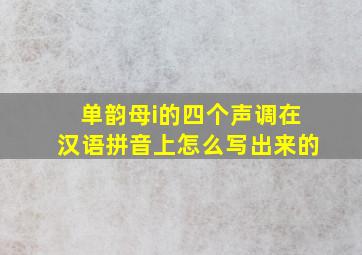 单韵母i的四个声调在汉语拼音上怎么写出来的